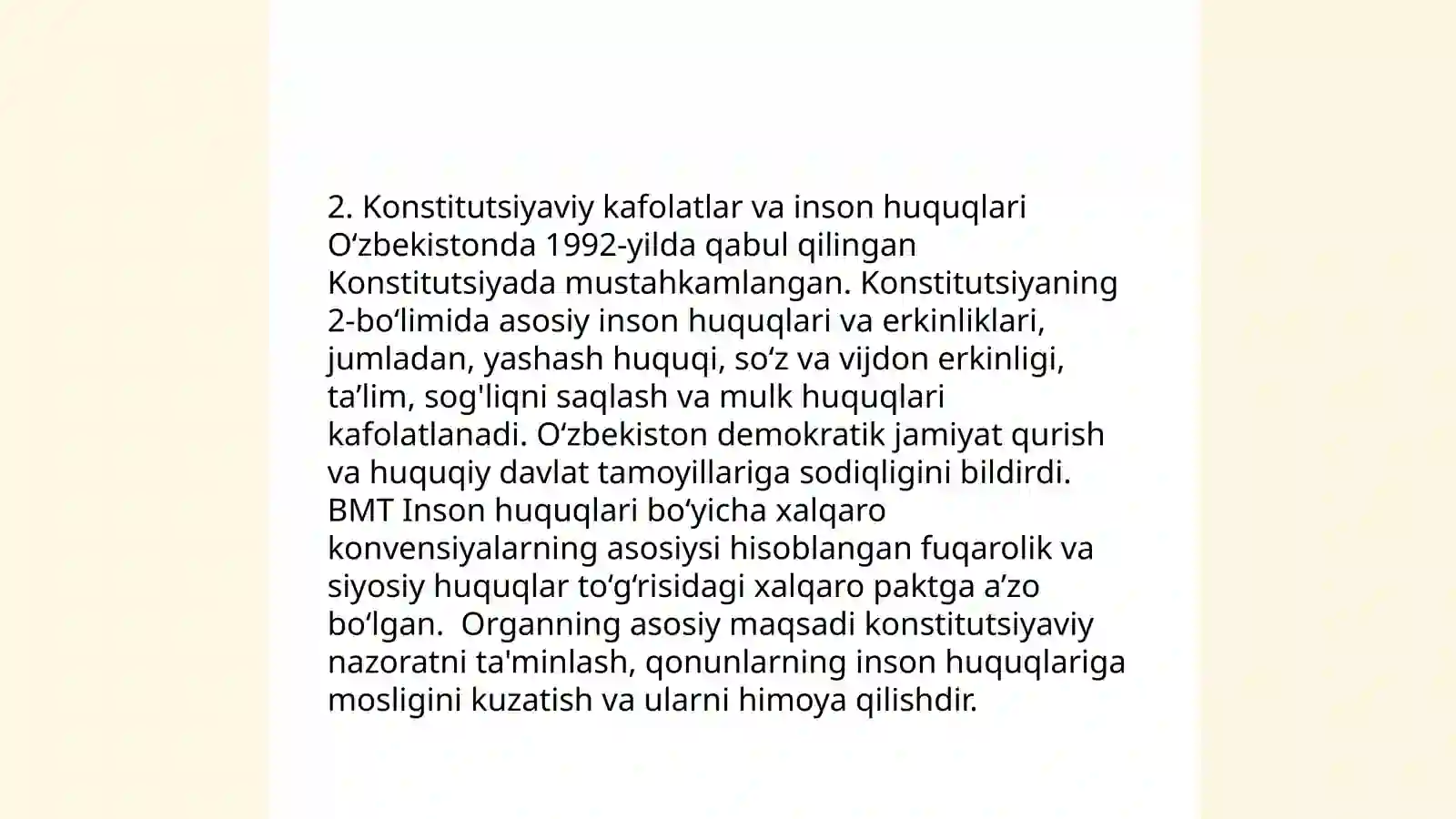 2. Konstitutsiyaviy kafolatlar va inson huquqlari O‘zbekistonda 1992-yilda qabul qilingan Konstitutsiyada mustahkamlangan. Konstitutsiyaning 2-bo‘limida asosiy inson huquqlari va erkinliklari, jumladan, yashash huquqi, so‘z va vijdon erkinligi, ta’lim, sog'liqni saqlash va mulk huquqlari kafolatlanadi. O‘zbekiston demokratik jamiyat qurish va huquqiy davlat tamoyillariga sodiqligini bildirdi. BMT Inson huquqlari bo‘yicha xalqaro konvensiyalarning asosiysi hisoblangan fuqarolik va siyosiy huquqlar to‘g‘risidagi xalqaro paktga a’zo bo‘lgan. Organning asosiy maqsadi konstitutsiyaviy nazoratni ta'minlash, qonunlarning inson huquqlariga mosligini kuzatish va ularni himoya qilishdir.